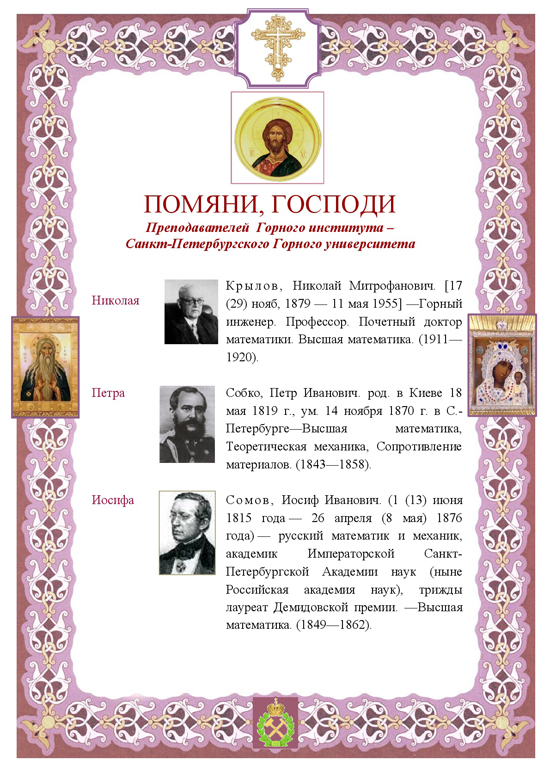 ПОМЯНИ, ГОСПОДИ

Преподавателей Горного института – Санкт-Петербургского Горного университета

Николая

Крылов, Николай Митрофанович. [17 (29) нояб, 1879 — 11 мая 1955] —Горный инженер. Профессор. Почетный доктор математики. Высшая математика. (1911—1920).

Петра

Собко, Петр Иванович. род. в Киеве 18 мая 1819 г., ум. 14 ноября 1870 г. в С.-Петербурге—Высшая математика, Теоретическая механика, Сопротивление материалов. (1843—1858).

Иосифа

Сомов, Иосиф Иванович. (1 (13) июня 1815 года — 26 апреля (8 мая) 1876 года) — русский математик и механик, академик Императорской Санкт-Петербургской Академии наук (ныне Российская академия наук), трижды лауреат Демидовской премии. —Высшая математика. (1849—1862).